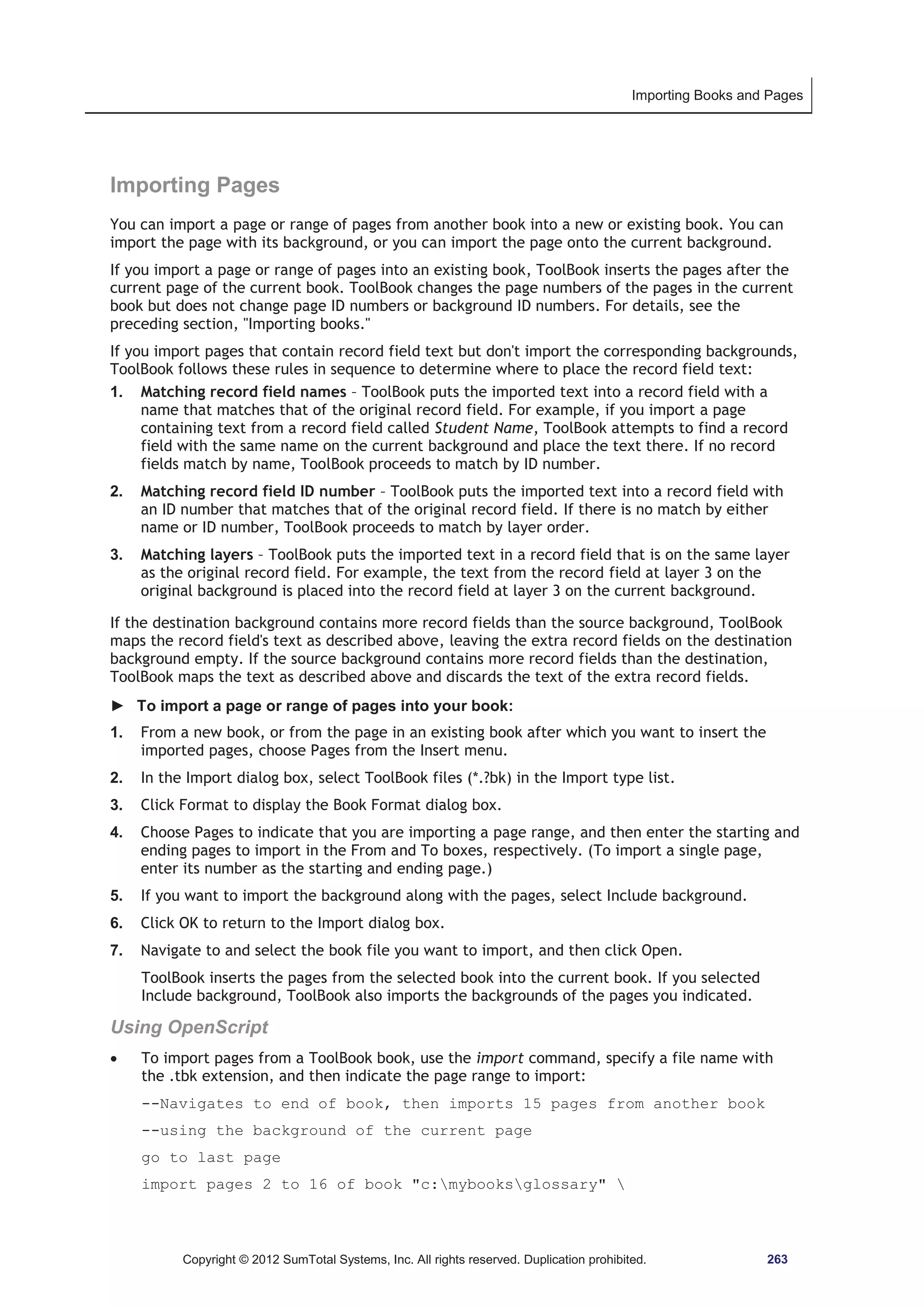 Importing Books and Pages

Importing Pages

You can import a page or range of pages from another book into a new or existing book. You can import the page with its background, or you can import the page onto the current background.

If you import a page or range of pages into an existing book, ToolBook inserts the pages after the current page of the current book. ToolBook changes the page numbers of the pages in the current book but does not change page ID numbers or background ID numbers. For details, see the preceding section, "Importing books."

If you import pages that contain record field text but don't import the corresponding backgrounds, ToolBook follows these rules in sequence to determine where to place the record field text:

1. Matching record field names – ToolBook puts the imported text into a record field with a name that matches that of the original record field. For example, if you import a page containing text from a record field called Student Name, ToolBook attempts to find a record field with the same name on the current background and place the text there. If no record fields match by name, ToolBook proceeds to match by ID number.

2. Matching record field ID number – ToolBook puts the imported text into a record field with an ID number that matches that of the original record field. If there is no match by either name or ID number, ToolBook proceeds to match by layer order.

3. Matching layers – ToolBook puts the imported text in a record field that is on the same layer as the original record field. For example, the text from the record field at layer 3 on the original background is placed into the record field at layer 3 on the current background.

If the destination background contains more record fields than the source background, ToolBook maps the record field's text as described above, leaving the extra record fields on the destination background empty. If the source background contains more record fields than the destination, ToolBook maps the text as described above and discards the text of the extra record fields.

► To import a page or range of pages into your book:

1. From a new book, or from the page in an existing book after which you want to insert the imported pages, choose Pages from the Insert menu.

2. In the Import dialog box, select ToolBook files (*.?bk) in the Import type list.

3. Click Format to display the Book Format dialog box.

4. Choose Pages to indicate that you are importing a page range, and then enter the starting and ending pages to import in the From and To boxes, respectively. (To import a single page, enter its number as the starting and ending page.)

5. If you want to import the background along with the pages, select Include background.

6. Click OK to return to the Import dialog box.

7. Navigate to and select the book file you want to import, and then click Open.

ToolBook inserts the pages from the selected book into the current book. If you selected Include background, ToolBook also imports the backgrounds of the pages you indicated.

Using OpenScript

• To import pages from a ToolBook book, use the import command, specify a file name with the .tbk extension, and then indicate the page range to import:

--Navigates to end of book, then imports 15 pages from another book

--using the background of the current page

go to last page

import pages 2 to 16 of book "c:\mybooks\glossary" \

Copyright © 2012 SumTotal Systems, Inc. All rights reserved. Duplication prohibited. 263